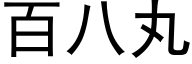 百八丸